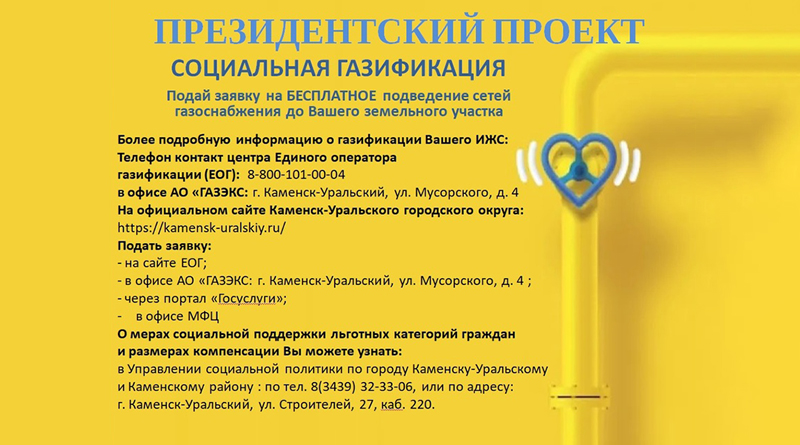 ПРЕЗИДЕНТСКИЙ ПРОЕКТ
СОЦИАЛЬНАЯ ГАЗИФИКАЦИЯ

Подай заявку на БЕСПЛАТНОЕ подведение сетей газоснабжения до Вашего земельного участка

Более подробную информацию о газификации Вашего ИЖС:
Телефон контакт центра Единого оператора газификации (ЕОГ): 8-800-101-00-04
в офисе АО «ГАЗЭКС: г. Каменск-Уральский, ул. Мусорского, д. 4
На официальном сайте Каменск-Уральского городского округа:
https://kamensk-uralskiy.ru/
Подать заявку:
- на сайте ЕОГ;
- в офисе АО «ГАЗЭКС: г. Каменск-Уральский, ул. Мусорского, д. 4 ;
- через портал «Госуслуги»;
- в офисе МФЦ
О мерах социальной поддержки льготных категорий граждан и размерах компенсации Вы можете узнать:
в Управлении социальной политики по городу Каменску-Уральскому и Каменскому району : по тел. 8(3439) 32-33-06, или по адресу:
г. Каменск-Уральский, ул. Строителей, 27, каб. 220.